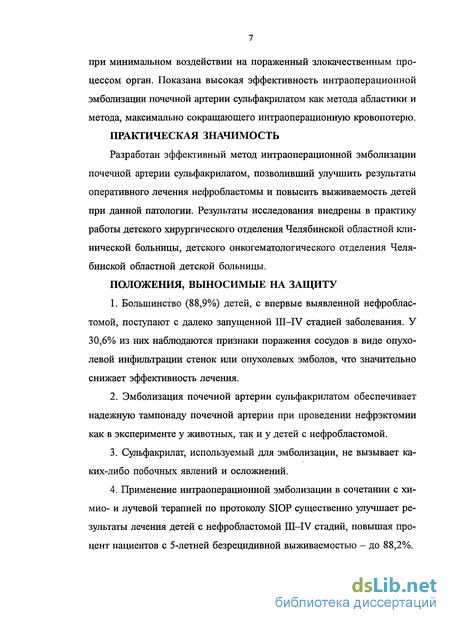 7

при минимальном воздействии на пораженный злокачественным процессом орган. Показана высокая эффективность интраоперационной эмболизации почечной артерии сульфакрилатом как метода абластики и метода, максимально сокращающего интраоперационную кровопотерю.

ПРАКТИЧЕСКАЯ ЗНАЧИМОСТЬ

Разработан эффективный метод интраоперационной эмболизации почечной артерии сульфакрилатом, позволивший улучшить результаты оперативного лечения нефробластомы и повысить выживаемость детей при данной патологии. Результаты исследования внедрены в практику работы детского хирургического отделения Челябинской областной клинической больницы, детского онкогематологического отделения Челябинской областной детской больницы.

ПОЛОЖЕНИЯ, ВЫНОСИМЫЕ НА ЗАЩИТУ

1. Большинство (88,9%) детей, с впервые выявленной нефробластомой, поступают с далеко запущенной III–IV стадией заболевания. У 30,6% из них наблюдаются признаки поражения сосудов в виде опухолевой инфильтрации стенок или опухолевых эмболов, что значительно снижает эффективность лечения.

2. Эмболизация почечной артерии сульфакрилатом обеспечивает надежную тампонаду почечной артерии при проведении нефрэктомии как в эксперименте у животных, так и у детей с нефробластомой.

3. Сульфакрилат, используемый для эмболизации, не вызывает каких-либо побочных явлений и осложнений.

4. Применение интраоперационной эмболизации в сочетании с химио- и лучевой терапией по протоколу SIOP существенно улучшает результаты лечения детей с нефробластомой III–IV стадий, повышая процент пациентов с 5-летней безрецидивной выживаемостью – до 88,2%.

dsLib.net
библиотека диссертаций